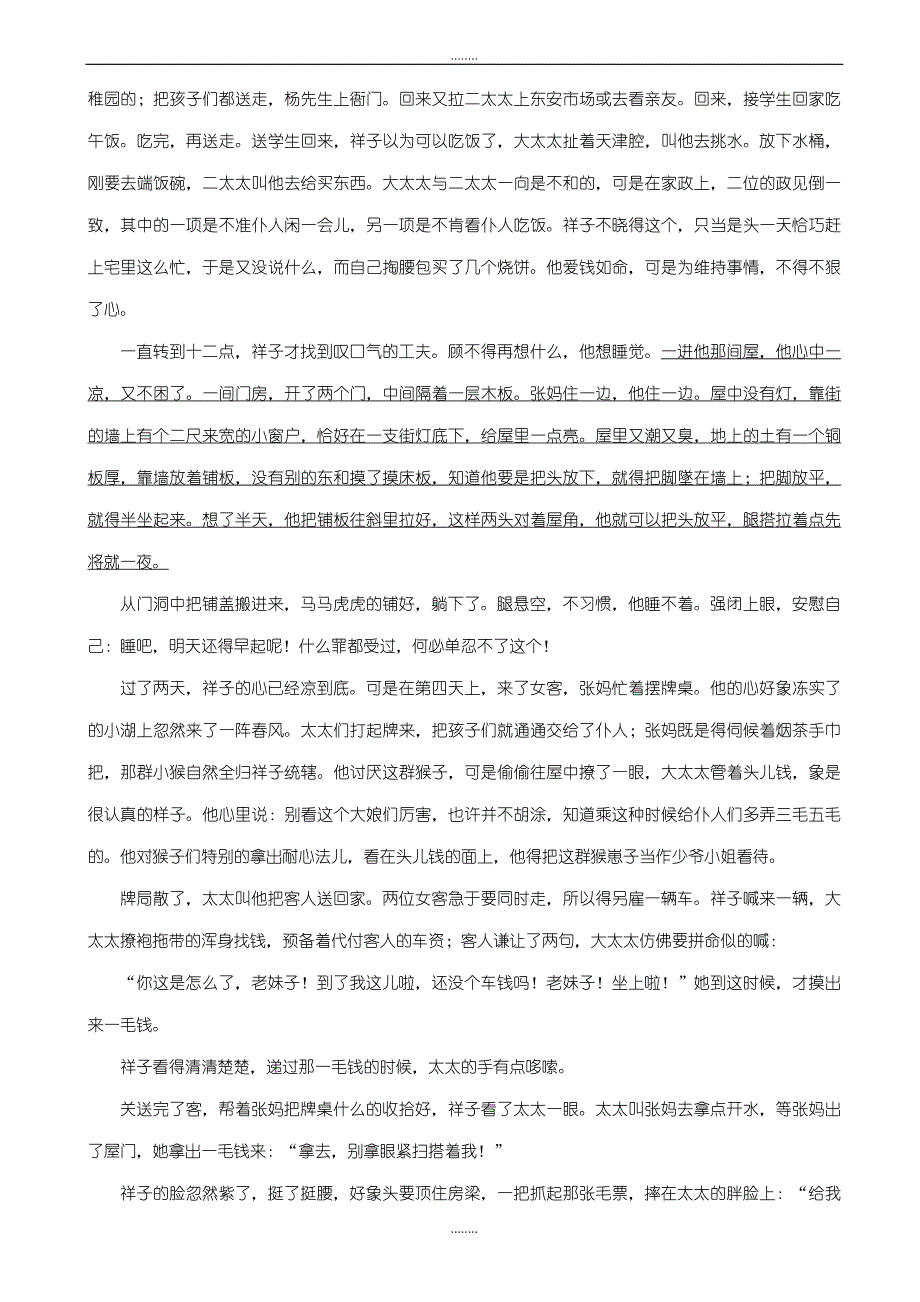 ........

稚园的；把孩子们都送走，杨先生上衙门。回来又拉二太太上东安市场或去看亲友。回来，接学生回家吃午饭。吃完，再送走。送学生回来，祥子以为可以吃饭了，大太太扯着天津腔，叫他去挑水。放下水桶，刚要去端饭碗，二太太叫他去给买东西。大太太与二太太一向是不和的，可是在家政上，二位的政见倒一致，其中的一项是不准仆人闲一会儿，另一项是不肯看仆人吃饭。祥子不晓得这个，只当是头一天恰巧赶上宅里这么忙，于是又没说什么，而自己掏腰包买了几个烧饼。他爱钱如命，可是为维持事情，不得不狠了心。

一直转到十二点，祥子才找到叹口气的工夫。顾不得再想什么，他想睡觉。一进他那间屋，他心中一凉，又不困了。一间门房，开了两个门，中间隔着一层木板。张妈住一边，他住一边。屋中没有灯，靠街的墙上有个二尺来宽的小窗户，恰好在一支街灯底下，给屋里一点亮。屋里又潮又臭，地上的土有一个铜板厚，靠墙放着铺板，没有别的东和摸了摸床板，知道他要是把头放下，就得把脚墜在墙上；把脚放平，就得半坐起来。想了半天，他把铺板往斜里拉好，这样两头对着屋角，他就可以把头放平，腿搭拉着点先将就一夜。

从门洞中把铺盖搬进来，马马虎虎的铺好，躺下了。腿悬空，不习惯，他睡不着。强闭上眼，安慰自己：睡吧，明天还得早起呢！什么罪都受过，何必单忍不了这个！

过了两天，祥子的心已经凉到底。可是在第四天上，来了女客，张妈忙着摆牌桌。他的心好象冻实了的小湖上忽然来了一阵春风。太太们打起牌来，把孩子们就通通交给了仆人；张妈既是得伺候着烟茶手巾把，那群小猴自然全归祥子统辖。他讨厌这群猴子，可是偷偷往屋中撩了一眼，大太太管着头儿钱，象是很认真的样子。他心里说：别看这个大娘们厉害，也许并不胡涂，知道乘这种时候给仆人们多弄三毛五毛的。他对猴子们特别的拿出耐心法儿，看在头儿钱的面上，他得把这群猴崽子当作少爷小姐看待。

牌局散了，太太叫他把客人送回家。两位女客急于要同时走，所以得另雇一辆车。祥子喊来一辆，大太太撩袍拖带的浑身找钱，预备着代付客人的车资；客人谦让了两句，大太太仿佛要拼命似的喊：

“你这是怎么了，老妹子！到了我这儿啦，还没个车钱吗！老妹子！坐上啦！”她到这时候，才摸出来一毛钱。

祥子看得清清楚楚，递过那一毛钱的时候，太太的手有点哆嗦。

关送完了客，帮着张妈把牌桌什么的收拾好，祥子看了太太一眼。太太叫张妈去拿点开水，等张妈出了屋门，她拿出一毛钱来：“拿去，别拿眼紧扫搭着我！”

祥子的脸忽然紫了，挺了挺腰，好象头要顶住房梁，一把抓起那张毛票，摔在太太的胖脸上：“给我

........